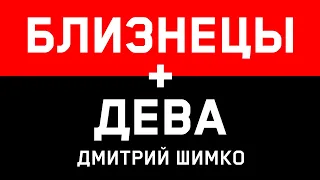 БЛИЗНЕЦЫ
+
ДЕВА
ДМИТРИЙ ШИМКО